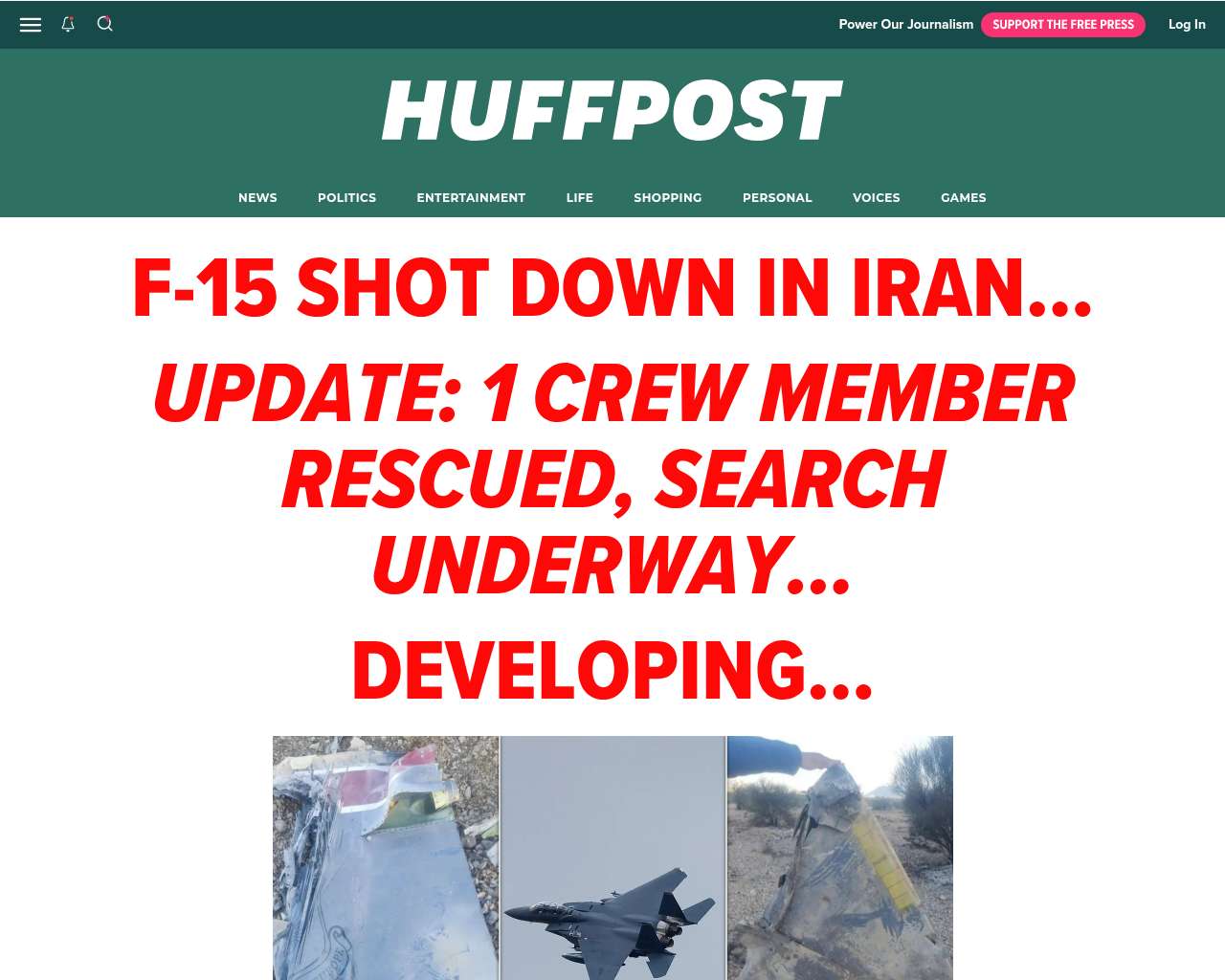 Power Our Journalism SUPPORT THE FREE PRESS Log In

HUFFPOST

NEWS POLITICS ENTERTAINMENT LIFE SHOPPING PERSONAL VOICES GAMES

F-15 SHOT DOWN IN IRAN...

UPDATE: 1 CREW MEMBER RESCUED, SEARCH UNDERWAY...

DEVELOPING...